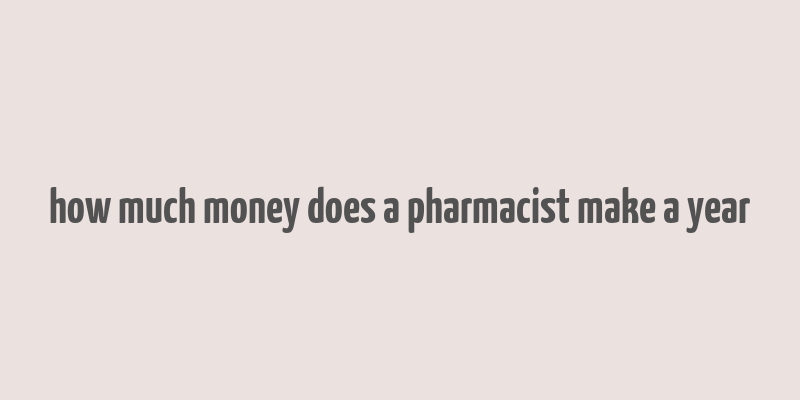 how much money does a pharmacist make a year